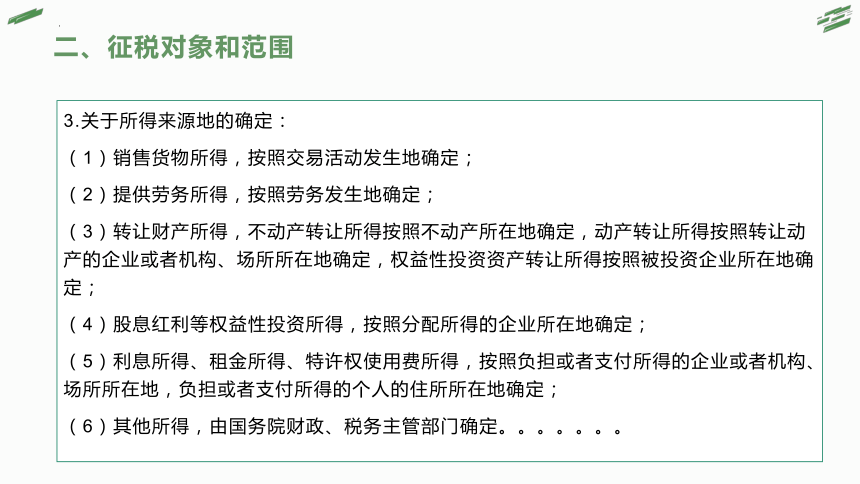 二、征税对象和范围

3.关于所得来源地的确定：

（1）销售货物所得，按照交易活动发生地确定；

（2）提供劳务所得，按照劳务发生地确定；

（3）转让财产所得，不动产转让所得按照不动产所在地确定，动产转让所得按照转让动产的企业或者机构、场所所在地确定，权益性投资资产转让所得按照被投资企业所在地确定；

（4）股息红利等权益性投资所得，按照分配所得的企业所在地确定；

（5）利息所得、租金所得、特许权使用费所得，按照负担或者支付所得的企业或者机构、场所所在地，负担或者支付所得的个人的住所所在地确定；

（6）其他所得，由国务院财政、税务主管部门确定。。。。。。。